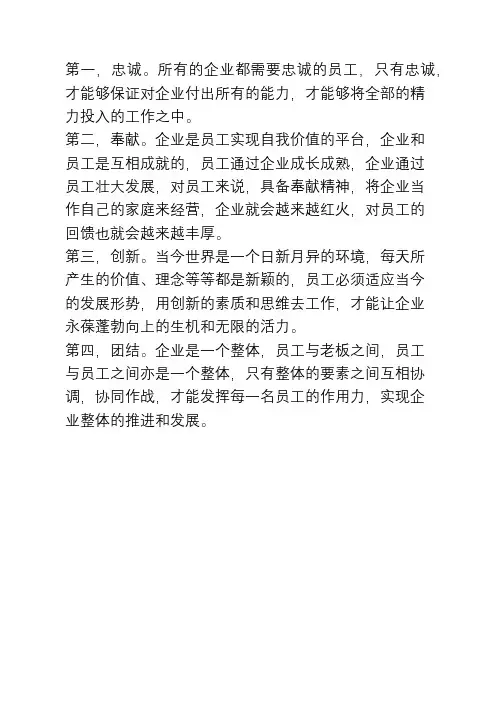 第一，忠诚。所有的企业都需要忠诚的员工，只有忠诚，才能够保证对企业付出所有的能力，才能够将全部的精力投入的工作之中。
第二，奉献。企业是员工实现自我价值的平台，企业和员工是互相成就的，员工通过企业成长成熟，企业通过员工壮大发展，对员工来说，具备奉献精神，将企业当作自己的家庭来经营，企业就会越来越红火，对员工的回馈也就会越来越丰厚。
第三，创新。当今世界是一个日新月异的环境，每天所产生的价值、理念等等都是新颖的，员工必须适应当今的发展形势，用创新的素质和思维去工作，才能让企业永葆蓬勃向上的生机和无限的活力。
第四，团结。企业是一个整体，员工与老板之间，员工与员工之间亦是一个整体，只有整体的要素之间互相协调，协同作战，才能发挥每一名员工的作用力，实现企业整体的推进和发展。